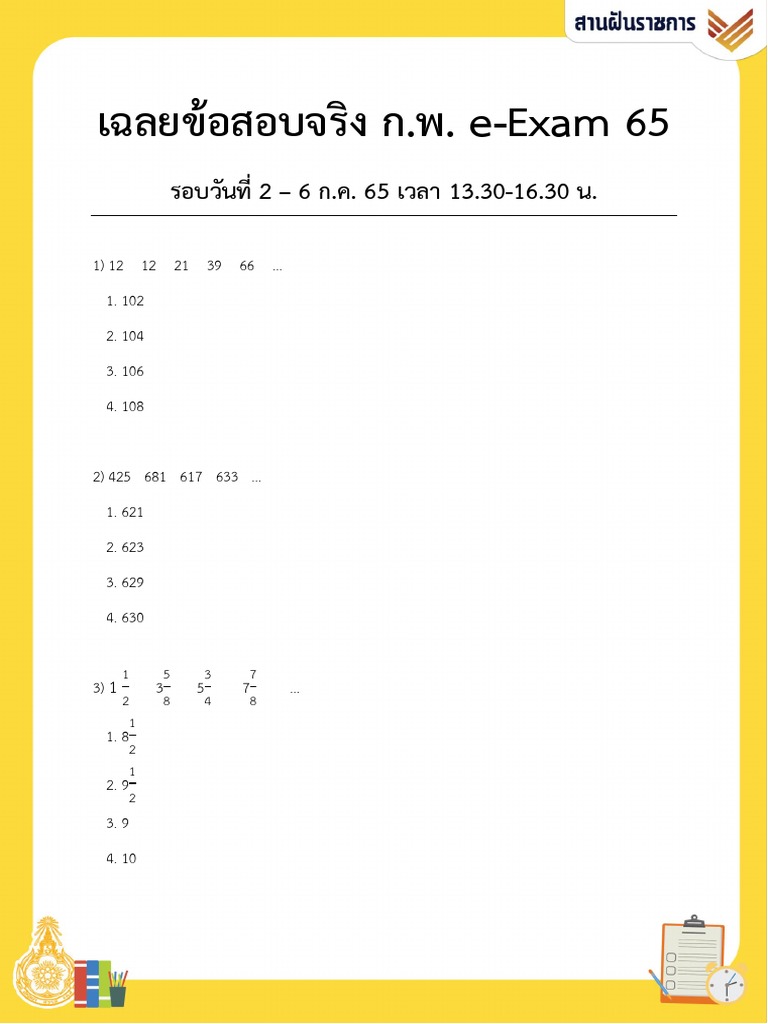 สานฝันราชการ

เฉลยข้อสอบจริง ก.พ. e-Exam 65

รอบวันที่ 2 – 6 ก.ค. 65 เวลา 13.30-16.30 น.

1) 12 12 21 39 66 ...

1. 102

2. 104

3. 106

4. 108

2) 425 681 617 633 ...

1. 621

2. 623

3. 629

4. 630

3) $1\frac{1}{2}$ $3\frac{5}{8}$ $5\frac{3}{4}$ $7\frac{7}{8}$ ...

1. $8\frac{1}{2}$

2. $9\frac{1}{2}$

3. 9

4. 10